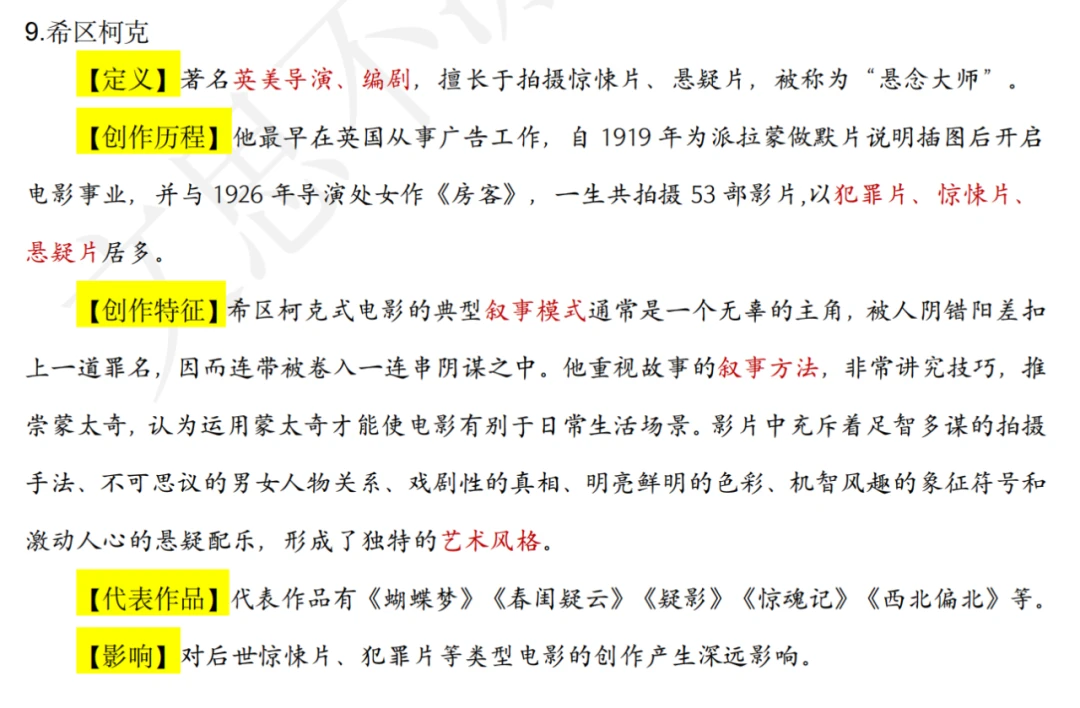 9.希区柯克

【定义】著名英美导演、编剧，擅长于拍摄惊悚片、悬疑片，被称为“悬念大师”。

【创作历程】他最早在英国从事广告工作，自 1919 年为派拉蒙做默片说明插图后开启电影事业，并与 1926 年导演处女作《房客》，一生共拍摄 53 部影片,以犯罪片、惊悚片、悬疑片居多。

【创作特征】希区柯克式电影的典型叙事模式通常是一个无辜的主角，被人阴错阳差扣上一道罪名，因而连带被卷入一连串阴谋之中。他重视故事的叙事方法，非常讲究技巧，推崇蒙太奇，认为运用蒙太奇才能使电影有别于日常生活场景。影片中充斥着足智多谋的拍摄手法、不可思议的男女人物关系、戏剧性的真相、明亮鲜明的色彩、机智风趣的象征符号和激动人心的悬疑配乐，形成了独特的艺术风格。

【代表作品】代表作品有《蝴蝶梦》《春闺疑云》《疑影》《惊魂记》《西北偏北》等。

【影响】对后世惊悚片、犯罪片等类型电影的创作产生深远影响。